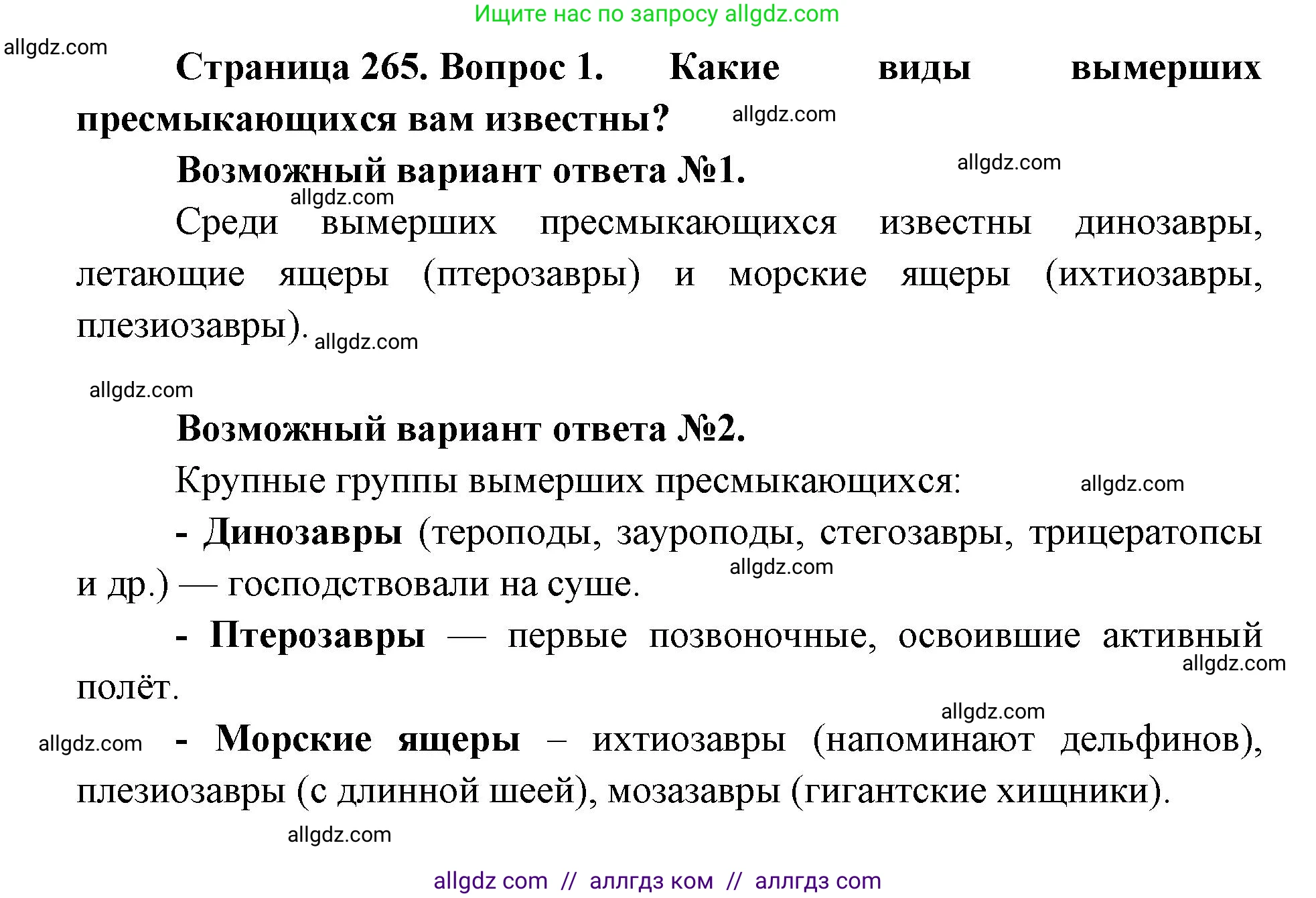 Ищите нас по запросу allgdz.com

allgdz.com

Страница 265. Вопрос 1. Какие виды вымерших пресмыкающихся вам известны? allgdz.com

Возможный вариант ответа №1. allgdz.com

allgdz.com

Среди вымерших пресмыкающихся известны динозавры, летающие ящеры (птерозавры) и морские ящеры (ихтиозавры, плезиозавры). allgdz.com

allgdz.com

Возможный вариант ответа №2.

Крупные группы вымерших пресмыкающихся: allgdz.com

- Динозавры (тероподы, зауроподы, стегозавры, трицератопсы и др.) — господствовали на суше. allgdz.com

- Птерозавры — первые позвоночные, освоившие активный полёт. allgdz.com

allgdz.com

allgdz.com - Морские ящеры – ихтиозавры (напоминают дельфинов), плезиозавры (с длинной шеей), мозазавры (гигантские хищники).

allgdz.com

allgdz com // аллгдз ком // аллгдз com